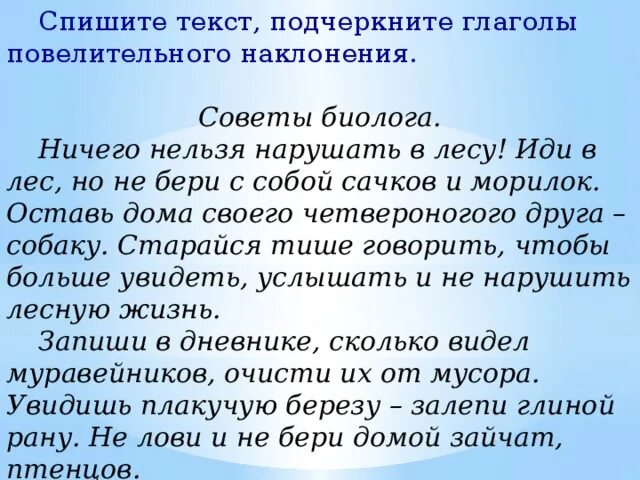 Спишите текст, подчеркните глаголы повелительного наклонения.

Советы биолога.

Ничего нельзя нарушать в лесу! Иди в лес, но не бери с собой сачков и морилок. Оставь дома своего четвероногого друга – собаку. Старайся тише говорить, чтобы больше увидеть, услышать и не нарушить лесную жизнь.

Запиши в дневнике, сколько видел муравейников, очисти их от мусора. Увидишь плакучую березу – залепи глиной рану. Не лови и не бери домой зайчат, птенцов.